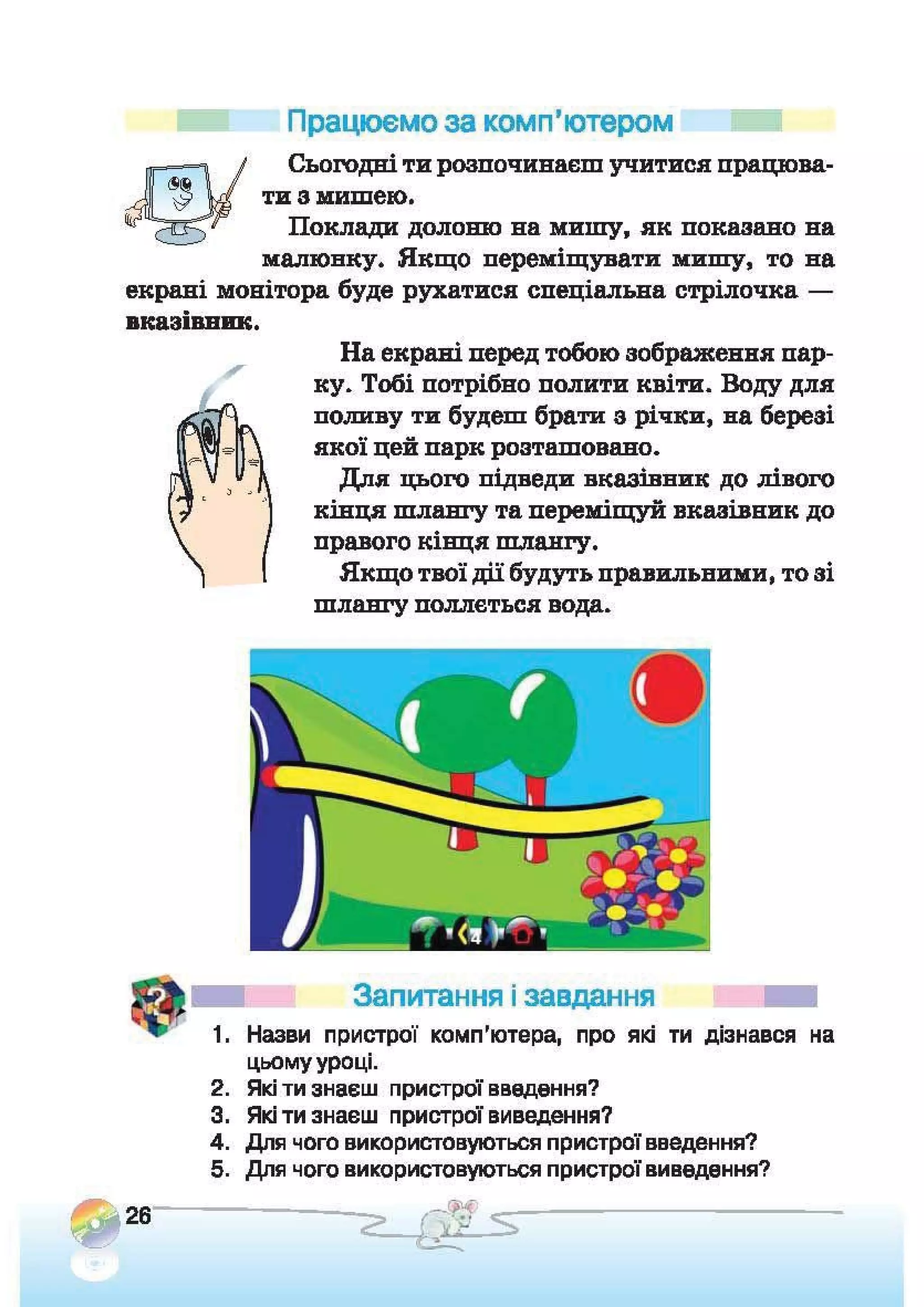 Працюємо за комп'ютером

Сьогодні ти розпочинаєш учитися працювати з мишею.

Поклади долоню на мишу, як показано на малюнку. Якщо переміщувати мишу, то на екрані монітора буде рухатися спеціальна стрілочка — вказівник.

На екрані перед тобою зображення парку. Тобі потрібно полити квіти. Воду для поливу ти будеш брати з річки, на березі якої цей парк розташовано.

Для цього підведи вказівник до лівого кінця шлангу та переміщуй вказівник до правого кінця шлангу.

Якщо твої дії будуть правильними, то зі шлангу поллється вода.

4

Запитання і завдання

1. Назви пристрої комп'ютера, про які ти дізнався на цьому уроці.
2. Які ти знаєш пристрої введення?
3. Які ти знаєш пристрої виведення?
4. Для чого використовуються пристрої введення?
5. Для чого використовуються пристрої виведення?

26